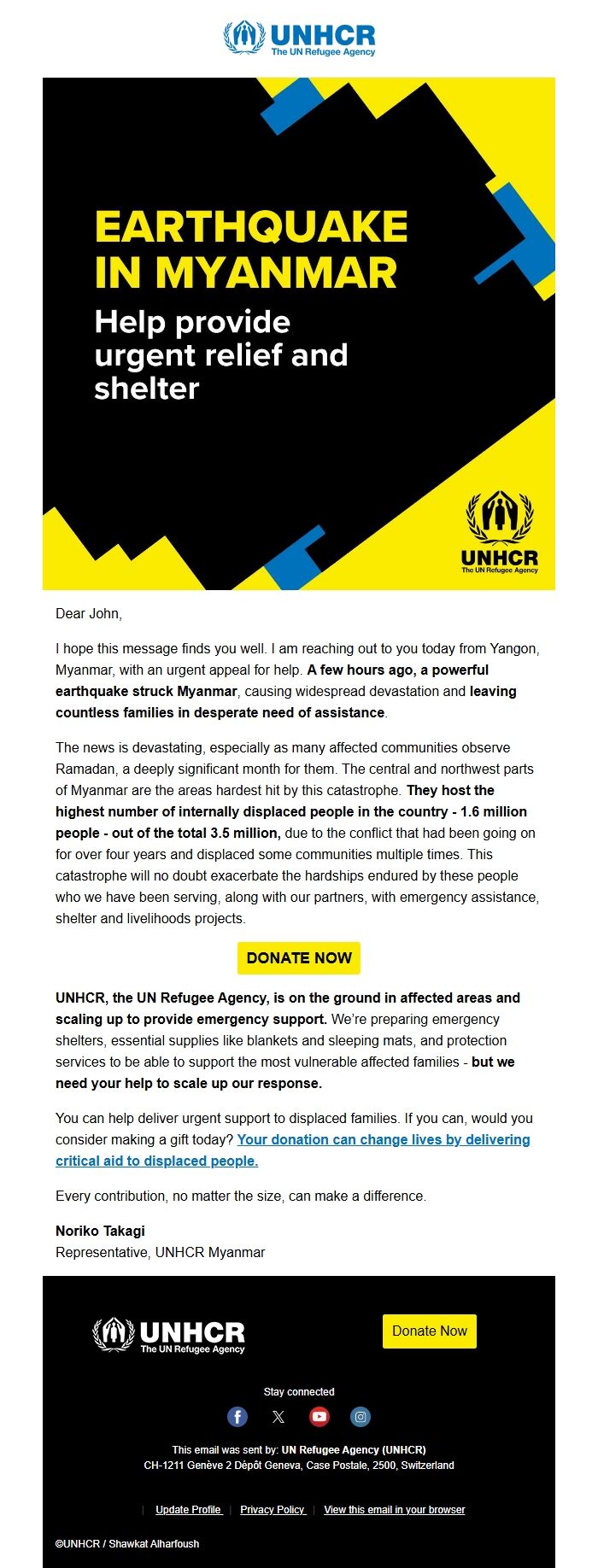 UNHCR
The UN Refugee Agency

EARTHQUAKE IN MYANMAR

Help provide urgent relief and shelter

UNHCR
The UN Refugee Agency

Dear John,

I hope this message finds you well. I am reaching out to you today from Yangon, Myanmar, with an urgent appeal for help. A few hours ago, a powerful earthquake struck Myanmar, causing widespread devastation and leaving countless families in desperate need of assistance.

The news is devastating, especially as many affected communities observe Ramadan, a deeply significant month for them. The central and northwest parts of Myanmar are the areas hardest hit by this catastrophe. They host the highest number of internally displaced people in the country - 1.6 million people - out of the total 3.5 million, due to the conflict that had been going on for over four years and displaced some communities multiple times. This catastrophe will no doubt exacerbate the hardships endured by these people who we have been serving, along with our partners, with emergency assistance, shelter and livelihoods projects.

DONATE NOW

UNHCR, the UN Refugee Agency, is on the ground in affected areas and scaling up to provide emergency support. We're preparing emergency shelters, essential supplies like blankets and sleeping mats, and protection services to be able to support the most vulnerable affected families - but we need your help to scale up our response.

You can help deliver urgent support to displaced families. If you can, would you consider making a gift today? Your donation can change lives by delivering critical aid to displaced people.

Every contribution, no matter the size, can make a difference.

Noriko Takagi
Representative, UNHCR Myanmar

UNHCR
The UN Refugee Agency

Donate Now

Stay connected

This email was sent by: UN Refugee Agency (UNHCR)
CH-1211 Genève 2 Dépôt Geneva, Case Postale, 2500, Switzerland

| Update Profile | Privacy Policy | View this email in your browser

©UNHCR / Shawkat Alharfoush